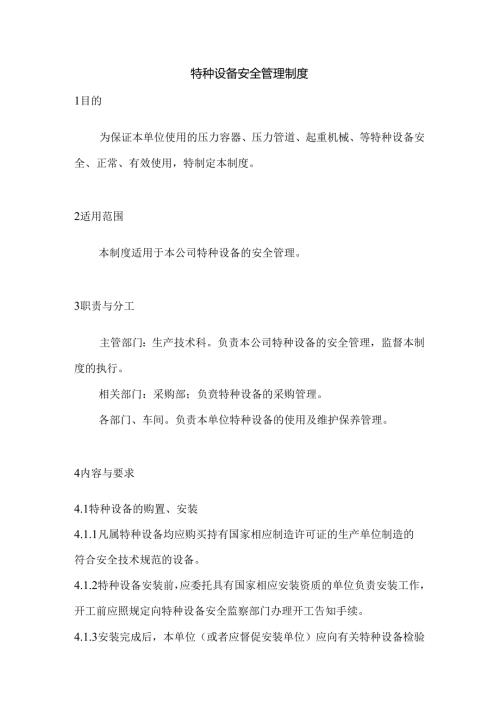 特种设备安全管理制度

1目的

为保证本单位使用的压力容器、压力管道、起重机械、等特种设备安全、正常、有效使用，特制定本制度。

2适用范围

本制度适用于本公司特种设备的安全管理。

3职责与分工

主管部门：生产技术科。负责本公司特种设备的安全管理，监督本制度的执行。

相关部门：采购部：负责特种设备的采购管理。

各部门、车间。负责本单位特种设备的使用及维护保养管理。

4内容与要求

4.1特种设备的购置、安装

4.1.1凡属特种设备均应购买持有国家相应制造许可证的生产单位制造的符合安全技术规范的设备。

4.1.2特种设备安装前，应委托具有国家相应安装资质的单位负责安装工作，开工前应照规定向特种设备安全监察部门办理开工告知手续。

4.1.3安装完成后，本单位（或者应督促安装单位）应向有关特种设备检验